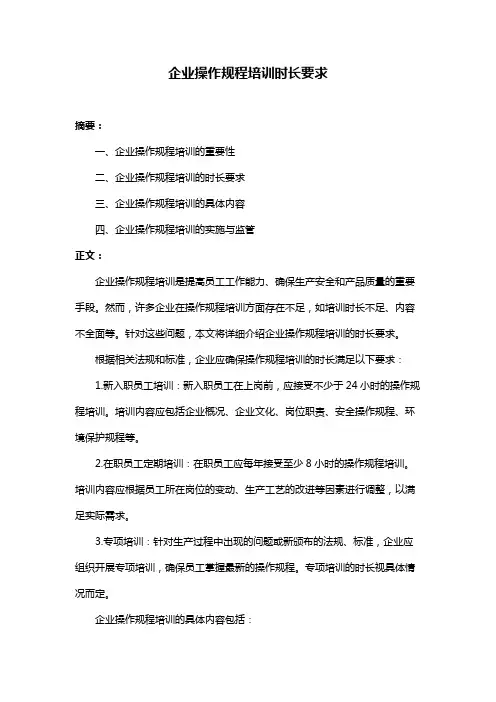 企业操作规程培训时长要求

摘要：

一、企业操作规程培训的重要性

二、企业操作规程培训的时长要求

三、企业操作规程培训的具体内容

四、企业操作规程培训的实施与监管

正文：

企业操作规程培训是提高员工工作能力、确保生产安全和产品质量的重要手段。然而，许多企业在操作规程培训方面存在不足，如培训时长不足、内容不全面等。针对这些问题，本文将详细介绍企业操作规程培训的时长要求。

根据相关法规和标准，企业应确保操作规程培训的时长满足以下要求：

1.新入职员工培训：新入职员工在上岗前，应接受不少于 24 小时的操作规程培训。培训内容应包括企业概况、企业文化、岗位职责、安全操作规程、环境保护规程等。

2.在职员工定期培训：在职员工应每年接受至少 8 小时的操作规程培训。培训内容应根据员工所在岗位的变动、生产工艺的改进等因素进行调整，以满足实际需求。

3.专项培训：针对生产过程中出现的问题或新颁布的法规、标准，企业应组织开展专项培训，确保员工掌握最新的操作规程。专项培训的时长视具体情况而定。

企业操作规程培训的具体内容包括：